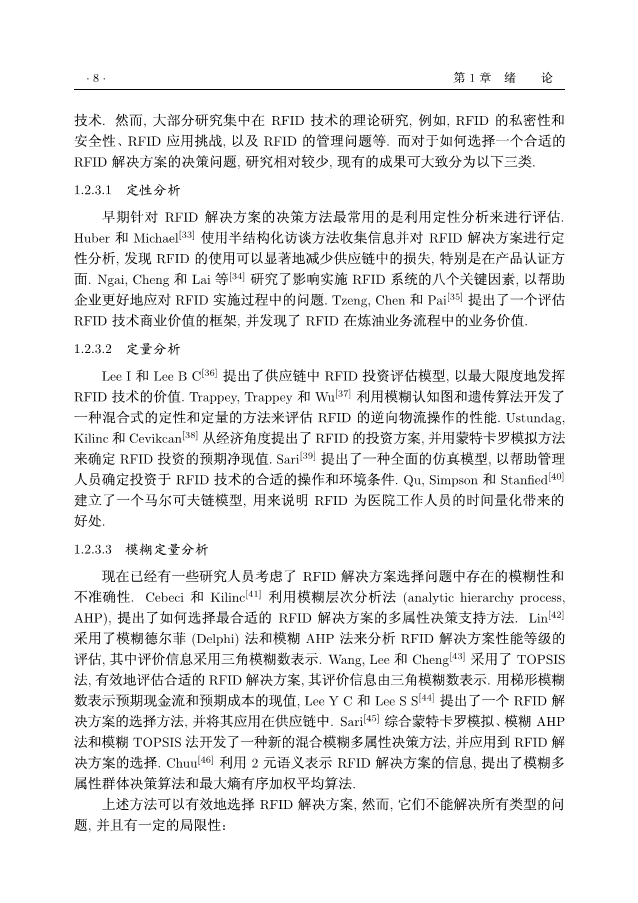 · 8 ·

第 1 章　绪　论

技术. 然而, 大部分研究集中在 RFID 技术的理论研究, 例如, RFID 的私密性和安全性、RFID 应用挑战, 以及 RFID 的管理问题等. 而对于如何选择一个合适的 RFID 解决方案的决策问题, 研究相对较少, 现有的成果可大致分为以下三类.

1.2.3.1　定性分析

早期针对 RFID 解决方案的决策方法最常用的是利用定性分析来进行评估. Huber 和 Michael$^{[33]}$ 使用半结构化访谈方法收集信息并对 RFID 解决方案进行定性分析, 发现 RFID 的使用可以显著地减少供应链中的损失, 特别是在产品认证方面. Ngai, Cheng 和 Lai 等$^{[34]}$ 研究了影响实施 RFID 系统的八个关键因素, 以帮助企业更好地应对 RFID 实施过程中的问题. Tzeng, Chen 和 Pai$^{[35]}$ 提出了一个评估 RFID 技术商业价值的框架, 并发现了 RFID 在炼油业务流程中的业务价值.

1.2.3.2　定量分析

Lee I 和 Lee B C$^{[36]}$ 提出了供应链中 RFID 投资评估模型, 以最大限度地发挥 RFID 技术的价值. Trappey, Trappey 和 Wu$^{[37]}$ 利用模糊认知图和遗传算法开发了一种混合式的定性和定量的方法来评估 RFID 的逆向物流操作的性能. Ustundag, Kilinc 和 Cevikcan$^{[38]}$ 从经济角度提出了 RFID 的投资方案, 并用蒙特卡罗模拟方法来确定 RFID 投资的预期净现值. Sari$^{[39]}$ 提出了一种全面的仿真模型, 以帮助管理人员确定投资于 RFID 技术的合适的操作和环境条件. Qu, Simpson 和 Stanfied$^{[40]}$ 建立了一个马尔可夫链模型, 用来说明 RFID 为医院工作人员的时间量化带来的好处.

1.2.3.3　模糊定量分析

现在已经有一些研究人员考虑了 RFID 解决方案选择问题中存在的模糊性和不准确性. Cebeci 和 Kilinc$^{[41]}$ 利用模糊层次分析法 (analytic hierarchy process, AHP), 提出了如何选择最合适的 RFID 解决方案的多属性决策支持方法. Lin$^{[42]}$ 采用了模糊德尔菲 (Delphi) 法和模糊 AHP 法来分析 RFID 解决方案性能等级的评估, 其中评价信息采用三角模糊数表示. Wang, Lee 和 Cheng$^{[43]}$ 采用了 TOPSIS 法, 有效地评估合适的 RFID 解决方案, 其评价信息由三角模糊数表示. 用梯形模糊数表示预期现金流和预期成本的现值, Lee Y C 和 Lee S S$^{[44]}$ 提出了一个 RFID 解决方案的选择方法, 并将其应用在供应链中. Sari$^{[45]}$ 综合蒙特卡罗模拟、模糊 AHP 法和模糊 TOPSIS 法开发了一种新的混合模糊多属性决策方法, 并应用到 RFID 解决方案的选择. Chuu$^{[46]}$ 利用 2 元语义表示 RFID 解决方案的信息, 提出了模糊多属性群体决策算法和最大熵有序加权平均算法.

上述方法可以有效地选择 RFID 解决方案, 然而, 它们不能解决所有类型的问题, 并且有一定的局限性: